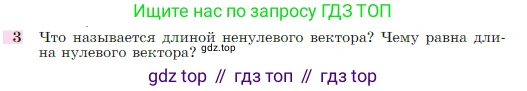 Ищите нас по запросу ГДЗ ТОП

3 Что называется длиной ненулевого вектора? Чему равна длина нулевого вектора? gdz.top

gdz top // гдз топ // гдз top